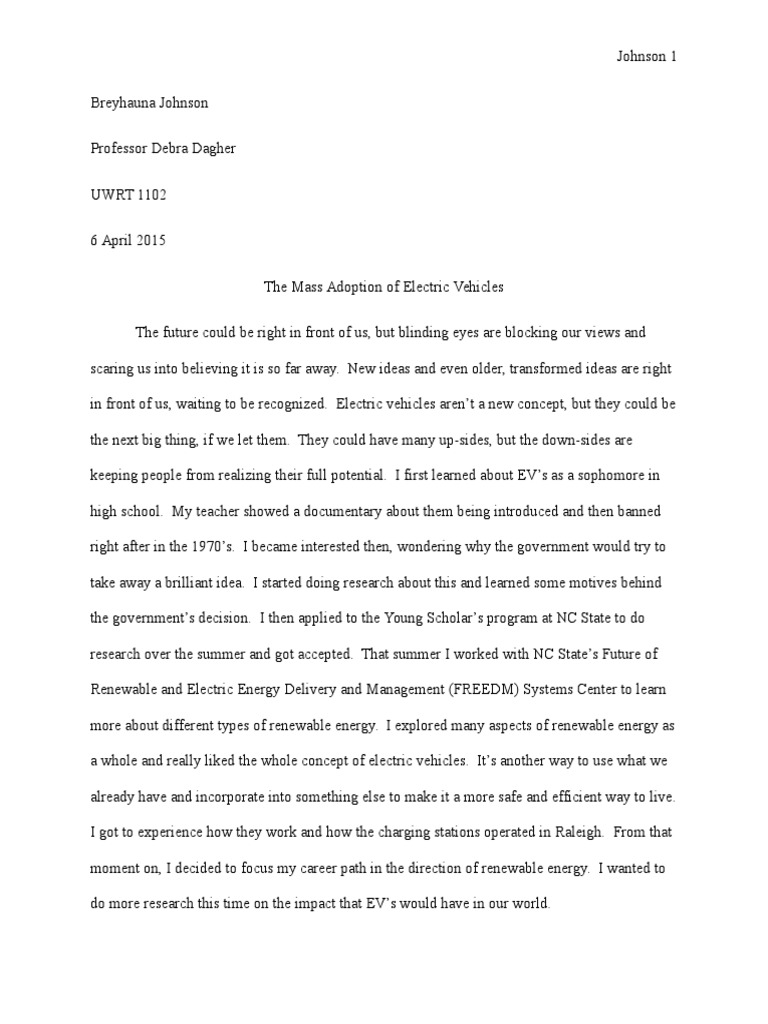 Johnson 1

Breyhauna Johnson

Professor Debra Dagher

UWRT 1102

6 April 2015

The Mass Adoption of Electric Vehicles

The future could be right in front of us, but blinding eyes are blocking our views and scaring us into believing it is so far away. New ideas and even older, transformed ideas are right in front of us, waiting to be recognized. Electric vehicles aren't a new concept, but they could be the next big thing, if we let them. They could have many up-sides, but the down-sides are keeping people from realizing their full potential. I first learned about EV's as a sophomore in high school. My teacher showed a documentary about them being introduced and then banned right after in the 1970's. I became interested then, wondering why the government would try to take away a brilliant idea. I started doing research about this and learned some motives behind the government's decision. I then applied to the Young Scholar's program at NC State to do research over the summer and got accepted. That summer I worked with NC State's Future of Renewable and Electric Energy Delivery and Management (FREEDM) Systems Center to learn more about different types of renewable energy. I explored many aspects of renewable energy as a whole and really liked the whole concept of electric vehicles. It's another way to use what we already have and incorporate into something else to make it a more safe and efficient way to live. I got to experience how they work and how the charging stations operated in Raleigh. From that moment on, I decided to focus my career path in the direction of renewable energy. I wanted to do more research this time on the impact that EV's would have in our world.